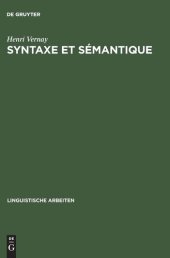 DE GRUYTER

Henri Vernay
SYNTAXE ET SÉMANTIQUE

LINGUISTISCHE ARBEITEN

DE
G